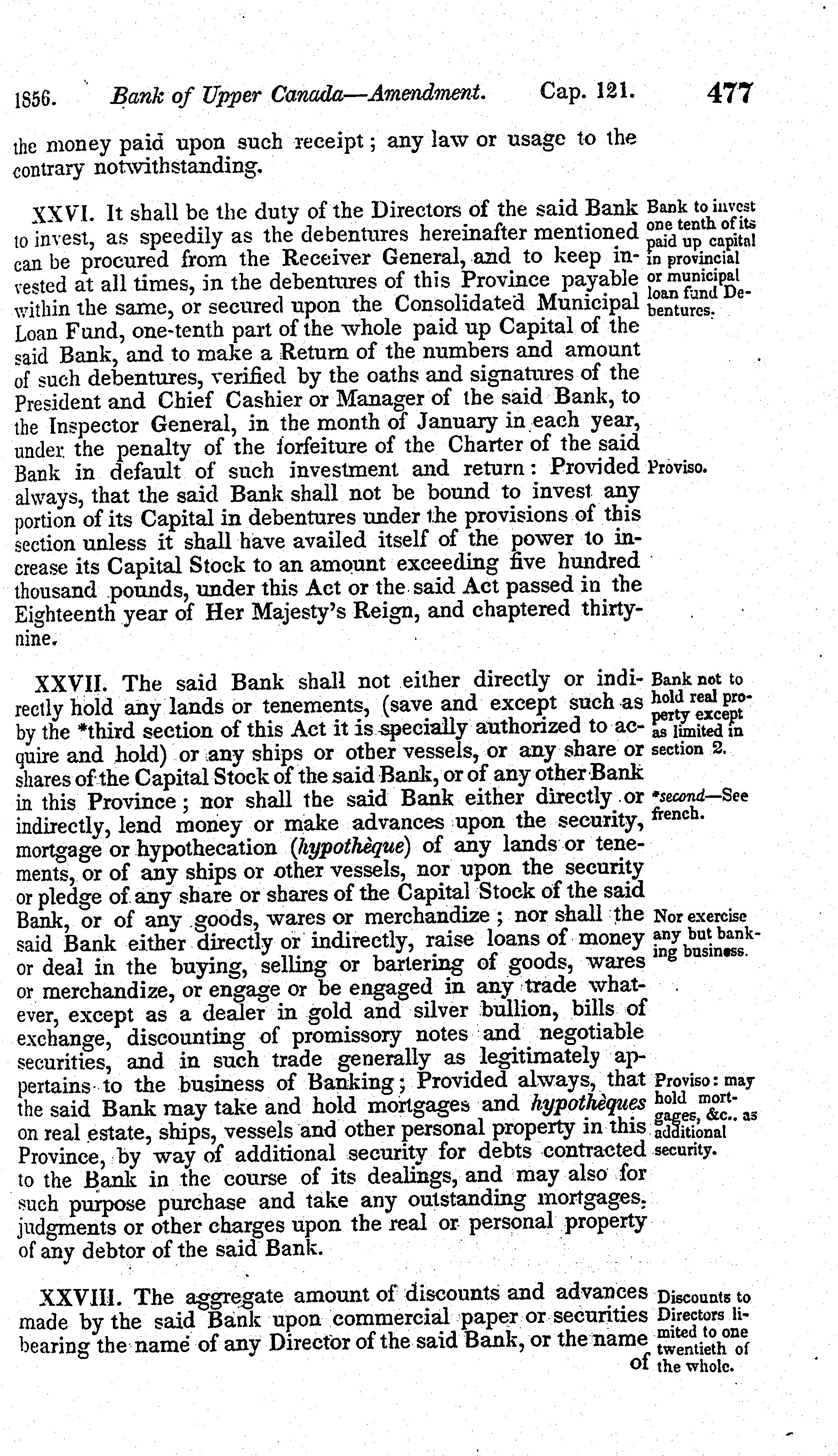 1856. Bank of Upper Canada—Amendment. Cap. 121. 477

the money paid upon such receipt; any law or usage to the contrary notwithstanding.

XXVI. It shall be the duty of the Directors of the said Bank to invest, as speedily as the debentures hereinafter mentioned can be procured from the Receiver General, and to keep invested at all times, in the debentures of this Province payable within the same, or secured upon the Consolidated Municipal Loan Fund, one-tenth part of the whole paid up Capital of the said Bank, and to make a Return of the numbers and amount of such debentures, verified by the oaths and signatures of the President and Chief Cashier or Manager of the said Bank, to the Inspector General, in the month of January in each year, under the penalty of the forfeiture of the Charter of the said Bank in default of such investment and return: Provided always, that the said Bank shall not be bound to invest any portion of its Capital in debentures under the provisions of this section unless it shall have availed itself of the power to increase its Capital Stock to an amount exceeding five hundred thousand pounds, under this Act or the said Act passed in the Eighteenth year of Her Majesty's Reign, and chaptered thirty-nine.

Bank to invest one tenth of its paid up capital in provincial or municipal loan fund Debentures.

Proviso.

XXVII. The said Bank shall not either directly or indirectly hold any lands or tenements, (save and except such as by the *third section of this Act it is specially authorized to acquire and hold) or any ships or other vessels, or any share or shares of the Capital Stock of the said Bank, or of any other Bank in this Province; nor shall the said Bank either directly or indirectly, lend money or make advances upon the security, mortgage or hypothecation (hypothèque) of any lands or tenements, or of any ships or other vessels, nor upon the security or pledge of any share or shares of the Capital Stock of the said Bank, or of any goods, wares or merchandize; nor shall the said Bank either directly or indirectly, raise loans of money or deal in the buying, selling or bartering of goods, wares or merchandize, or engage or be engaged in any trade whatever, except as a dealer in gold and silver bullion, bills of exchange, discounting of promissory notes and negotiable securities, and in such trade generally as legitimately appertains to the business of Banking; Provided always, that the said Bank may take and hold mortgages and hypothèques on real estate, ships, vessels and other personal property in this Province, by way of additional security for debts contracted to the Bank in the course of its dealings, and may also for such purpose purchase and take any outstanding mortgages, judgments or other charges upon the real or personal property of any debtor of the said Bank.

Bank not to hold real property except as limited in section 2.

*second—See french.

Nor exercise any but banking business.

Proviso: may hold mortgages, &c.. as additional security.

XXVIII. The aggregate amount of discounts and advances made by the said Bank upon commercial paper or securities bearing the name of any Director of the said Bank, or the name of

Discounts to Directors limited to one twentieth of the whole.